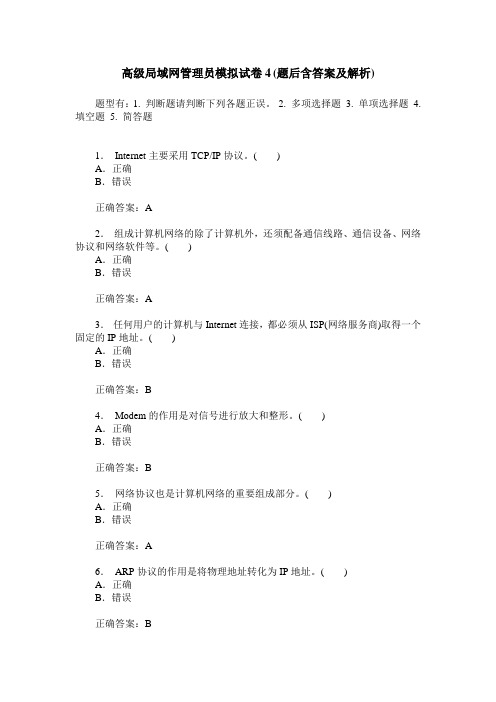 高级局域网管理员模拟试卷 4 (题后含答案及解析)

题型有：1. 判断题请判断下列各题正误。 2. 多项选择题 3. 单项选择题 4. 填空题 5. 简答题

1． Internet 主要采用 TCP/IP 协议。(　　)
A．正确
B．错误

正确答案：A

2． 组成计算机网络的除了计算机外，还须配备通信线路、通信设备、网络协议和网络软件等。(　　)
A．正确
B．错误

正确答案：A

3． 任何用户的计算机与 Internet 连接，都必须从 ISP(网络服务商)取得一个固定的 IP 地址。(　　)
A．正确
B．错误

正确答案：B

4． Modem 的作用是对信号进行放大和整形。(　　)
A．正确
B．错误

正确答案：B

5． 网络协议也是计算机网络的重要组成部分。(　　)
A．正确
B．错误

正确答案：A

6． ARP 协议的作用是将物理地址转化为 IP 地址。(　　)
A．正确
B．错误

正确答案：B